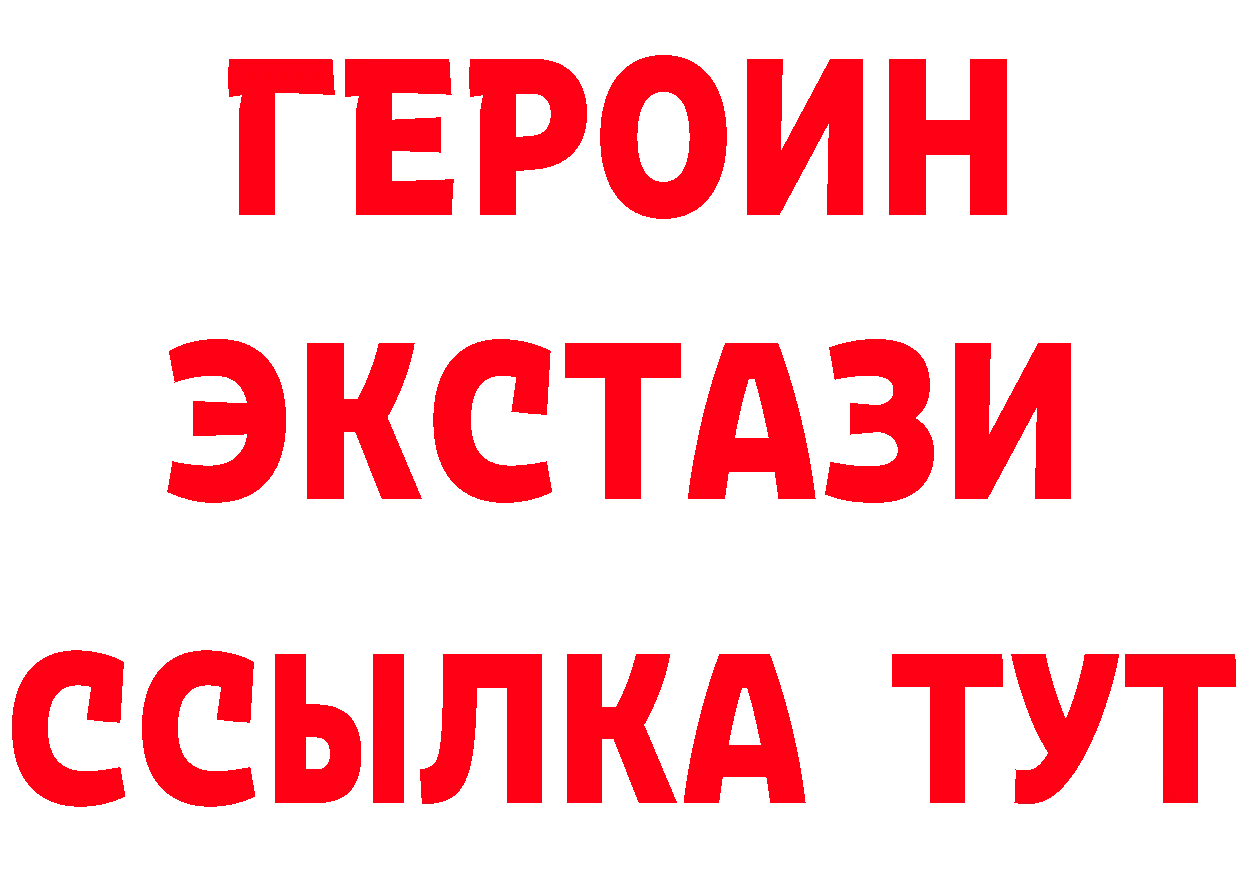 ГЕРОИН
ЭКСТАЗИ
ССЫЛКА ТУТ